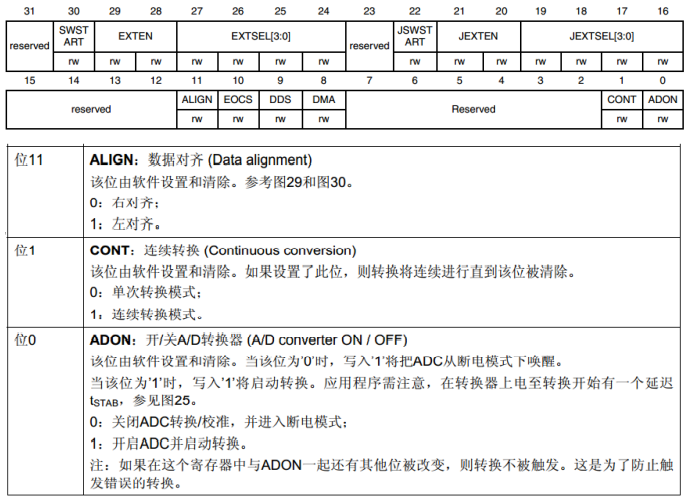 | 31 | 30 | 29 | 28 | 27 | 26 | 25 | 24 | 23 | 22 | 21 | 20 | 19 | 18 | 17 | 16 |
|---|---|---|---|---|---|---|---|---|---|---|---|---|---|---|---|
| reserved | SWST ART | EXTEN | | EXTSEL[3:0] | | | | reserved | JSWST ART | JEXTEN | | JEXTSEL[3:0] | | | |
| | rw | rw | rw | rw | rw | rw | rw | | rw | rw | rw | rw | rw | rw | rw |

| 15 | 14 | 13 | 12 | 11 | 10 | 9 | 8 | 7 | 6 | 5 | 4 | 3 | 2 | 1 | 0 |
|---|---|---|---|---|---|---|---|---|---|---|---|---|---|---|---|
| reserved | | | | ALIGN | EOCS | DDS | DMA | Reserved | | | | | | CONT | ADON |
| | | | | rw | rw | rw | rw | | | | | | | rw | rw |

| | |
|---|---|
| 位11 | **ALIGN**：数据对齐 (Data alignment)<br>该位由软件设置和清除。参考图29和图30。<br>0：右对齐；<br>1：左对齐。 |
| 位1 | **CONT**：连续转换 (Continuous conversion)<br>该位由软件设置和清除。如果设置了此位，则转换将连续进行直到该位被清除。<br>0：单次转换模式；<br>1：连续转换模式。 |
| 位0 | **ADON**：开/关A/D转换器 (A/D converter ON / OFF)<br>该位由软件设置和清除。当该位为'0'时，写入'1'将把ADC从断电模式下唤醒。<br>当该位为'1'时，写入'1'将启动转换。应用程序需注意，在转换器上电至转换开始有一个延迟$t_{STAB}$，参见图25。<br>0：关闭ADC转换/校准，并进入断电模式；<br>1：开启ADC并启动转换。<br>注：如果在这个寄存器中与ADON一起还有其他位被改变，则转换不被触发。这是为了防止触发错误的转换。 |